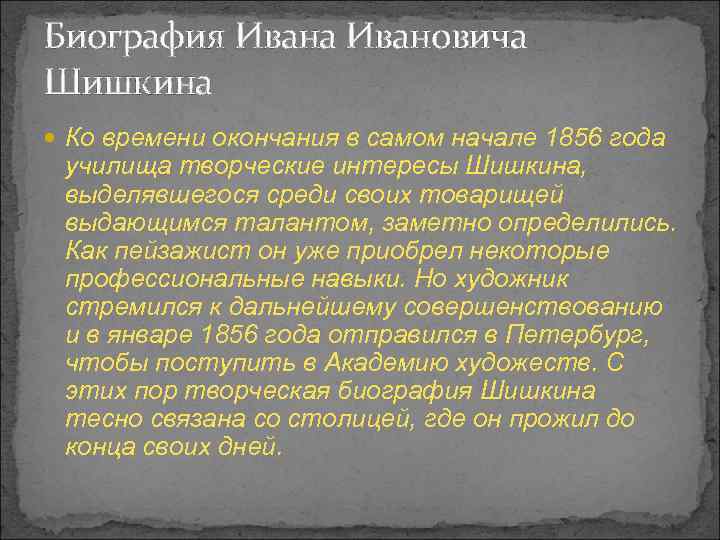 Биография Ивана Ивановича Шишкина

Ко времени окончания в самом начале 1856 года училища творческие интересы Шишкина, выделявшегося среди своих товарищей выдающимся талантом, заметно определились. Как пейзажист он уже приобрел некоторые профессиональные навыки. Но художник стремился к дальнейшему совершенствованию и в январе 1856 года отправился в Петербург, чтобы поступить в Академию художеств. С этих пор творческая биография Шишкина тесно связана со столицей, где он прожил до конца своих дней.